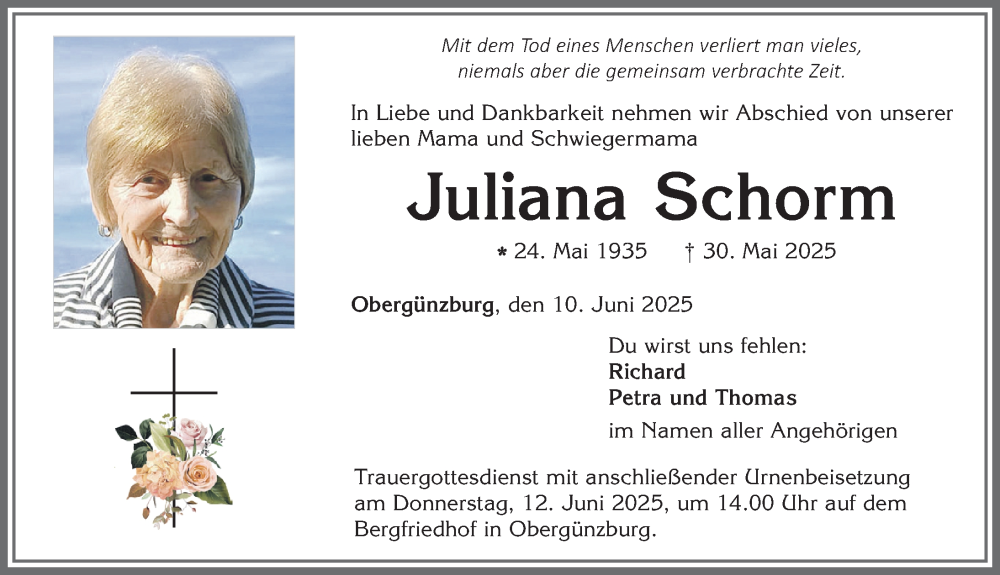 Mit dem Tod eines Menschen verliert man vieles,
niemals aber die gemeinsam verbrachte Zeit.

In Liebe und Dankbarkeit nehmen wir Abschied von unserer lieben Mama und Schwiegermama

Juliana Schorm

* 24. Mai 1935 † 30. Mai 2025

Obergünzburg, den 10. Juni 2025

Du wirst uns fehlen:
Richard
Petra und Thomas
im Namen aller Angehörigen

Trauergottesdienst mit anschließender Urnenbeisetzung am Donnerstag, 12. Juni 2025, um 14.00 Uhr auf dem Bergfriedhof in Obergünzburg.